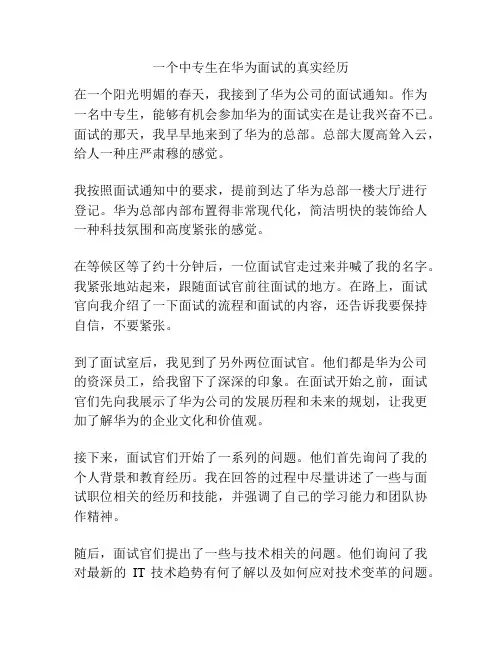 一个中专生在华为面试的真实经历

在一个阳光明媚的春天，我接到了华为公司的面试通知。作为一名中专生，能够有机会参加华为的面试实在是让我兴奋不已。面试的那天，我早早地来到了华为的总部。总部大厦高耸入云，给人一种庄严肃穆的感觉。

我按照面试通知中的要求，提前到达了华为总部一楼大厅进行登记。华为总部内部布置得非常现代化，简洁明快的装饰给人一种科技氛围和高度紧张的感觉。

在等候区等了约十分钟后，一位面试官走过来并喊了我的名字。我紧张地站起来，跟随面试官前往面试的地方。在路上，面试官向我介绍了一下面试的流程和面试的内容，还告诉我要保持自信，不要紧张。

到了面试室后，我见到了另外两位面试官。他们都是华为公司的资深员工，给我留下了深深的印象。在面试开始之前，面试官们先向我展示了华为公司的发展历程和未来的规划，让我更加了解华为的企业文化和价值观。

接下来，面试官们开始了一系列的问题。他们首先询问了我的个人背景和教育经历。我在回答的过程中尽量讲述了一些与面试职位相关的经历和技能，并强调了自己的学习能力和团队协作精神。

随后，面试官们提出了一些与技术相关的问题。他们询问了我对最新的 IT 技术趋势有何了解以及如何应对技术变革的问题。